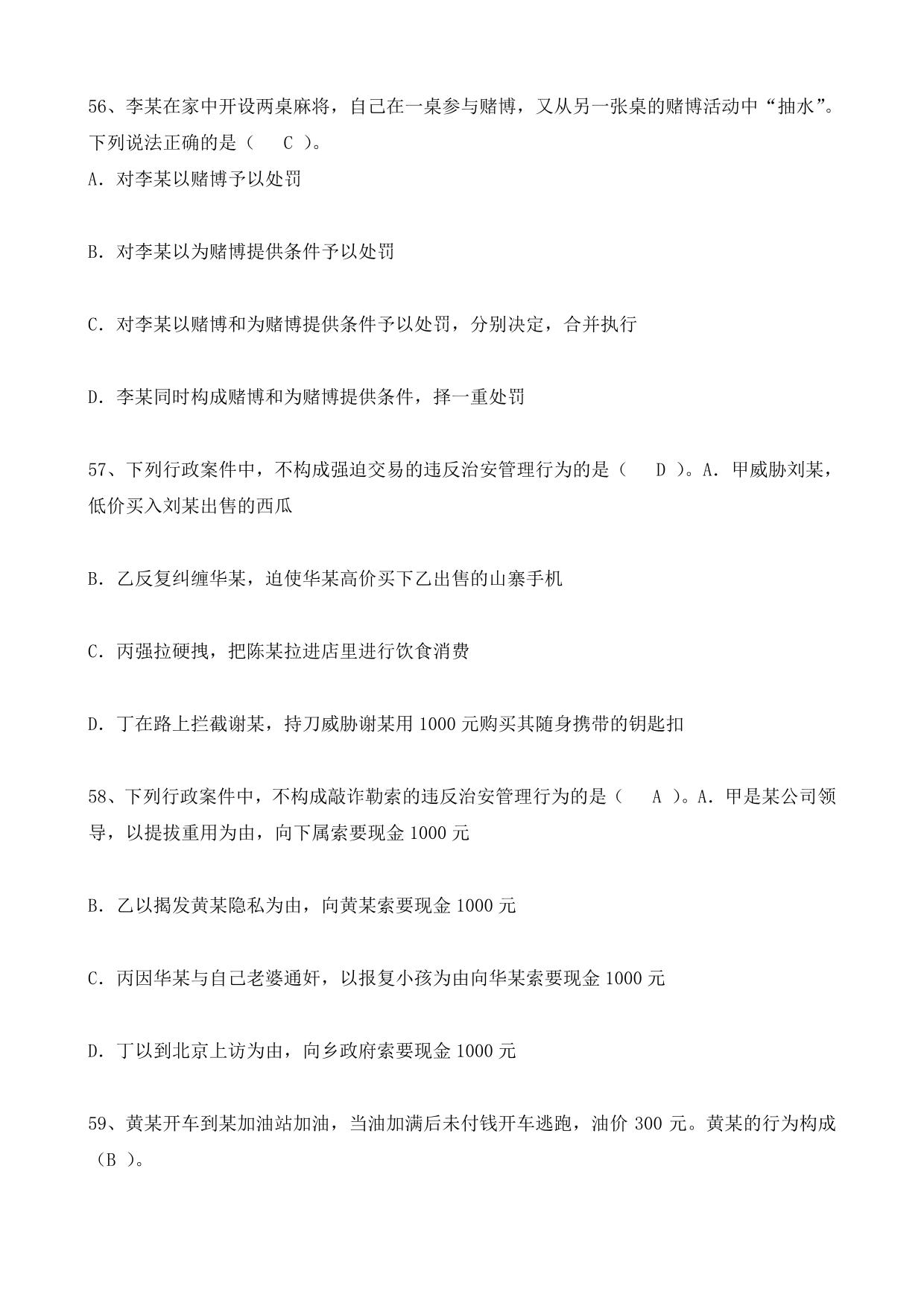 56、李某在家中开设两桌麻将，自己在一桌参与赌博，又从另一张桌的赌博活动中“抽水”。下列说法正确的是（ C ）。
A. 对李某以赌博予以处罚

B. 对李某以为赌博提供条件予以处罚

C. 对李某以赌博和为赌博提供条件予以处罚，分别决定，合并执行

D. 李某同时构成赌博和为赌博提供条件，择一重处罚

57、下列行政案件中，不构成强迫交易的违反治安管理行为的是（ D ）。A. 甲威胁刘某，低价买入刘某出售的西瓜

B. 乙反复纠缠华某，迫使华某高价买下乙出售的山寨手机

C. 丙强拉硬拽，把陈某拉进店里进行饮食消费

D. 丁在路上拦截谢某，持刀威胁谢某用 1000 元购买其随身携带的钥匙扣

58、下列行政案件中，不构成敲诈勒索的违反治安管理行为的是（ A ）。A. 甲是某公司领导，以提拔重用为由，向下属索要现金 1000 元

B. 乙以揭发黄某隐私为由，向黄某索要现金 1000 元

C. 丙因华某与自己老婆通奸，以报复小孩为由向华某索要现金 1000 元

D. 丁以到北京上访为由，向乡政府索要现金 1000 元

59、黄某开车到某加油站加油，当油加满后未付钱开车逃跑，油价 300 元。黄某的行为构成（B ）。